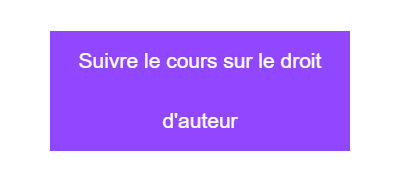 Suivre le cours sur le droit d'auteur